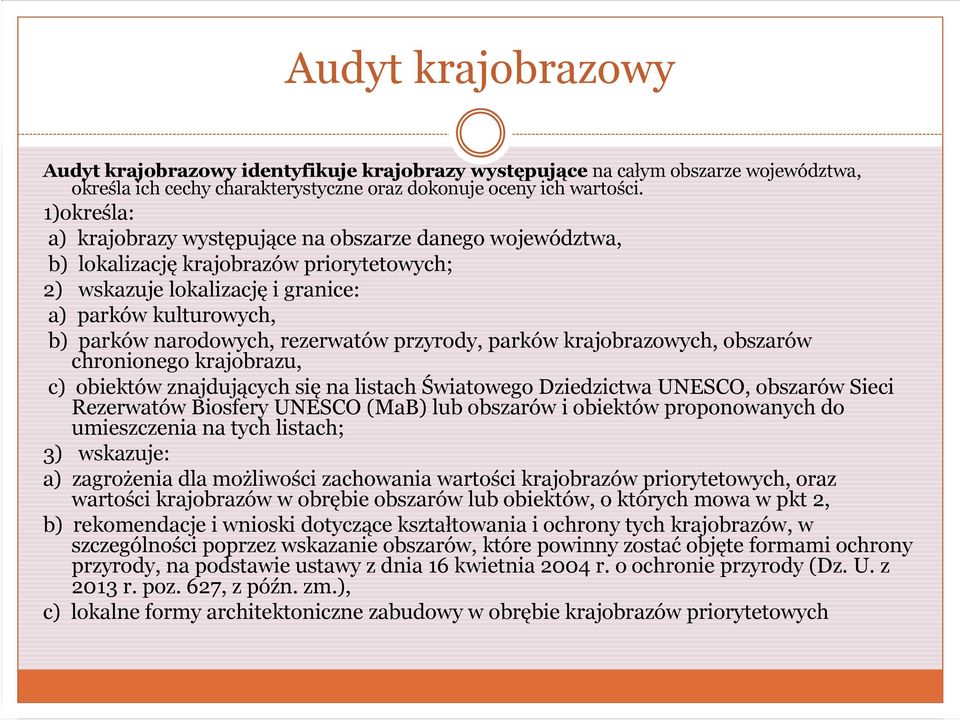 Audyt krajobrazowy

Audyt krajobrazowy identyfikuje krajobrazy występujące na całym obszarze województwa, określa ich cechy charakterystyczne oraz dokonuje oceny ich wartości.

1)określa:

a) krajobrazy występujące na obszarze danego województwa,

b) lokalizację krajobrazów priorytetowych;

2) wskazuje lokalizację i granice:

a) parków kulturowych,

b) parków narodowych, rezerwatów przyrody, parków krajobrazowych, obszarów chronionego krajobrazu,

c) obiektów znajdujących się na listach Światowego Dziedzictwa UNESCO, obszarów Sieci Rezerwatów Biosfery UNESCO (MaB) lub obszarów i obiektów proponowanych do umieszczenia na tych listach;

3) wskazuje:

a) zagrożenia dla możliwości zachowania wartości krajobrazów priorytetowych, oraz wartości krajobrazów w obrębie obszarów lub obiektów, o których mowa w pkt 2,

b) rekomendacje i wnioski dotyczące kształtowania i ochrony tych krajobrazów, w szczególności poprzez wskazanie obszarów, które powinny zostać objęte formami ochrony przyrody, na podstawie ustawy z dnia 16 kwietnia 2004 r. o ochronie przyrody (Dz. U. z 2013 r. poz. 627, z późn. zm.),

c) lokalne formy architektoniczne zabudowy w obrębie krajobrazów priorytetowych